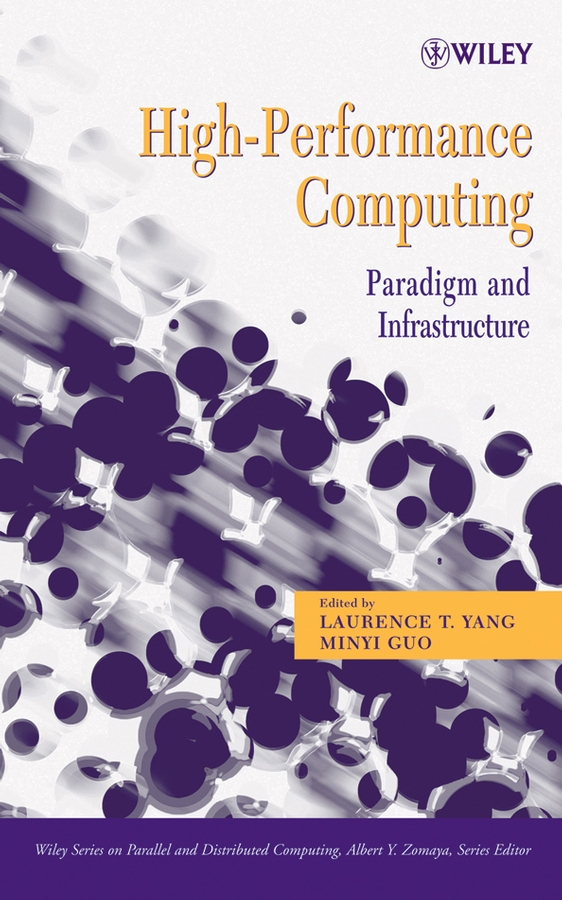 WILEY

High-Performance Computing

Paradigm and Infrastructure

Edited by
LAURENCE T. YANG
MINYI GUO

Wiley Series on Parallel and Distributed Computing, Albert Y. Zomaya, Series Editor